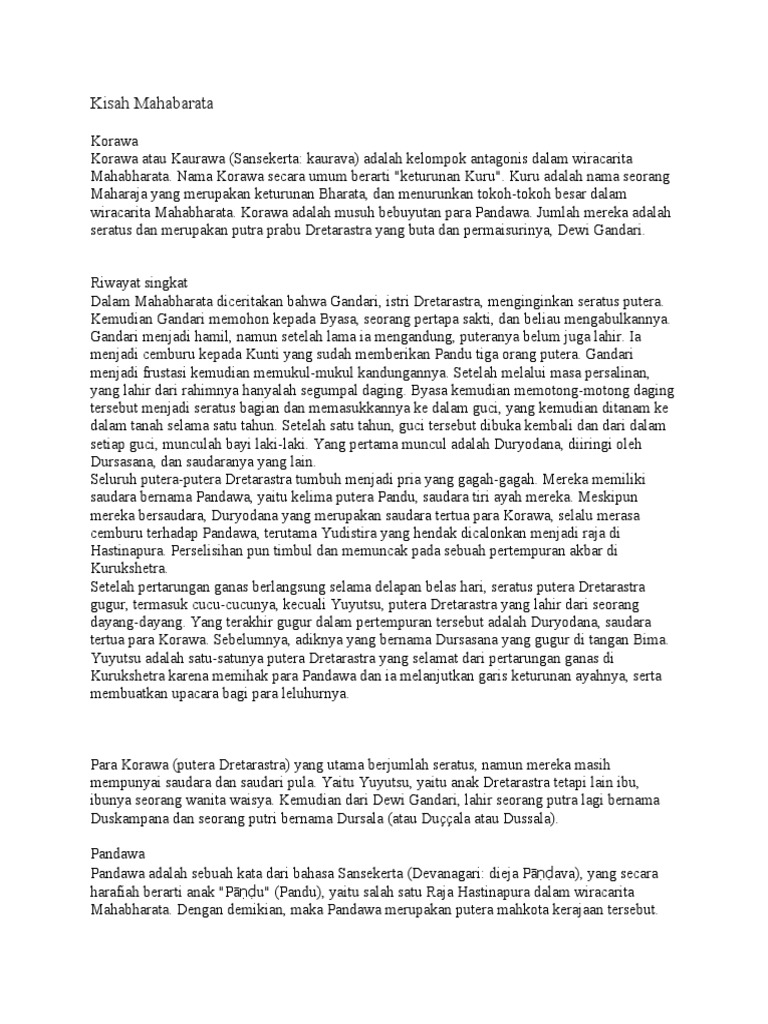 Kisah Mahabarata

Korawa
Korawa atau Kaurawa (Sansekerta: kaurava) adalah kelompok antagonis dalam wiracarita Mahabharata. Nama Korawa secara umum berarti "keturunan Kuru". Kuru adalah nama seorang Maharaja yang merupakan keturunan Bharata, dan menurunkan tokoh-tokoh besar dalam wiracarita Mahabharata. Korawa adalah musuh bebuyutan para Pandawa. Jumlah mereka adalah seratus dan merupakan putra prabu Dretarastra yang buta dan permaisurinya, Dewi Gandari.

Riwayat singkat
Dalam Mahabharata diceritakan bahwa Gandari, istri Dretarastra, menginginkan seratus putera. Kemudian Gandari memohon kepada Byasa, seorang pertapa sakti, dan beliau mengabulkannya. Gandari menjadi hamil, namun setelah lama ia mengandung, puteranya belum juga lahir. Ia menjadi cemburu kepada Kunti yang sudah memberikan Pandu tiga orang putera. Gandari menjadi frustasi kemudian memukul-mukul kandungannya. Setelah melalui masa persalinan, yang lahir dari rahimnya hanyalah segumpal daging. Byasa kemudian memotong-motong daging tersebut menjadi seratus bagian dan memasukkannya ke dalam guci, yang kemudian ditanam ke dalam tanah selama satu tahun. Setelah satu tahun, guci tersebut dibuka kembali dan dari dalam setiap guci, munculah bayi laki-laki. Yang pertama muncul adalah Duryodana, diiringi oleh Dursasana, dan saudaranya yang lain.
Seluruh putera-putera Dretarastra tumbuh menjadi pria yang gagah-gagah. Mereka memiliki saudara bernama Pandawa, yaitu kelima putera Pandu, saudara tiri ayah mereka. Meskipun mereka bersaudara, Duryodana yang merupakan saudara tertua para Korawa, selalu merasa cemburu terhadap Pandawa, terutama Yudistira yang hendak dicalonkan menjadi raja di Hastinapura. Perselisihan pun timbul dan memuncak pada sebuah pertempuran akbar di Kurukshetra.
Setelah pertarungan ganas berlangsung selama delapan belas hari, seratus putera Dretarastra gugur, termasuk cucu-cucunya, kecuali Yuyutsu, putera Dretarastra yang lahir dari seorang dayang-dayang. Yang terakhir gugur dalam pertempuran tersebut adalah Duryodana, saudara tertua para Korawa. Sebelumnya, adiknya yang bernama Dursasana yang gugur di tangan Bima. Yuyutsu adalah satu-satunya putera Dretarastra yang selamat dari pertarungan ganas di Kurukshetra karena memihak para Pandawa dan ia melanjutkan garis keturunan ayahnya, serta membuatkan upacara bagi para leluhurnya.

Para Korawa (putera Dretarastra) yang utama berjumlah seratus, namun mereka masih mempunyai saudara dan saudari pula. Yaitu Yuyutsu, yaitu anak Dretarastra tetapi lain ibu, ibunya seorang wanita waisya. Kemudian dari Dewi Gandari, lahir seorang putra lagi bernama Duskampana dan seorang putri bernama Dursala (atau Duççala atau Dussala).

Pandawa
Pandawa adalah sebuah kata dari bahasa Sansekerta (Devanagari: dieja Pāṇḍava), yang secara harafiah berarti anak "Pāṇḍu" (Pandu), yaitu salah satu Raja Hastinapura dalam wiracarita Mahabharata. Dengan demikian, maka Pandawa merupakan putera mahkota kerajaan tersebut.